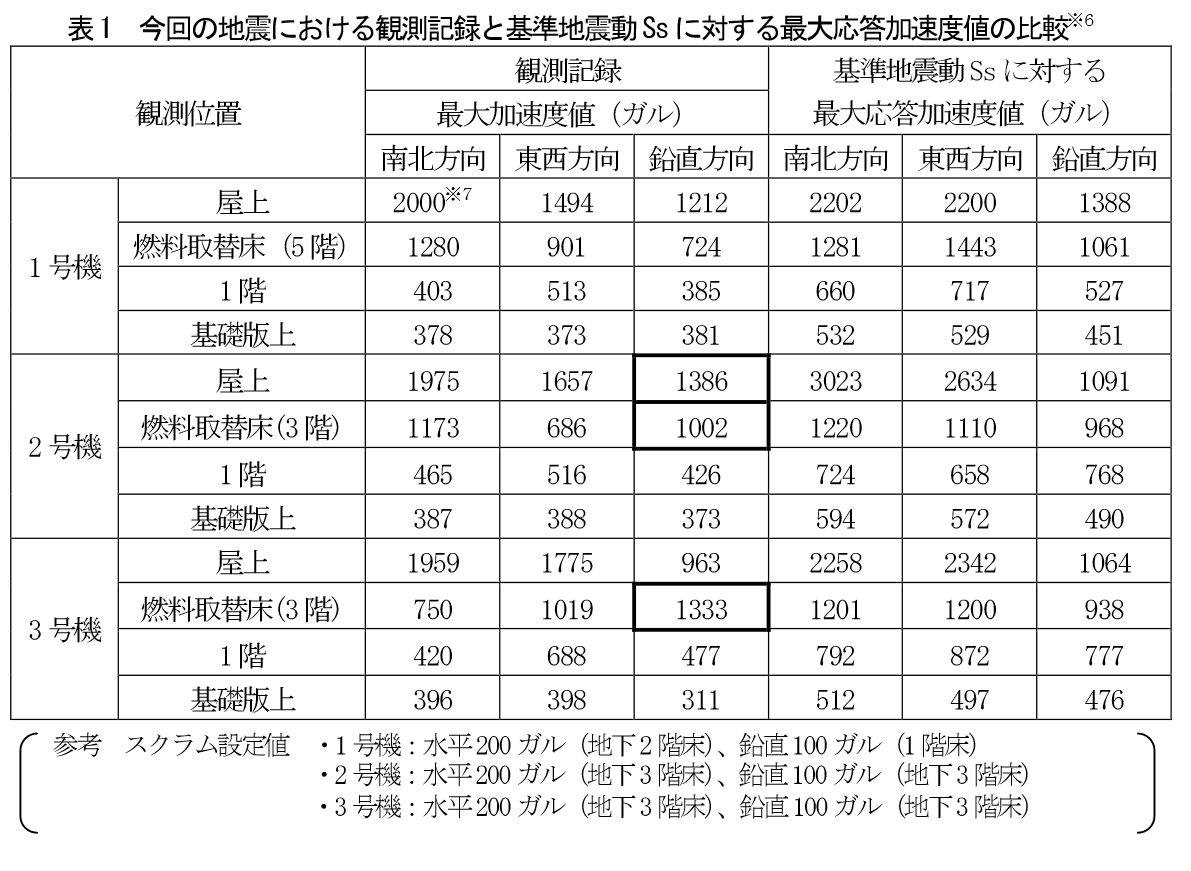 表1 今回の地震における観測記録と基準地震動Ssに対する最大応答加速度値の比較$^{※6}$

| 観測位置 | | 観測記録 最大加速度値（ガル） | | | 基準地震動Ssに対する 最大応答加速度値（ガル） | | |
|---|---|---|---|---|---|---|---|
| | | 南北方向 | 東西方向 | 鉛直方向 | 南北方向 | 東西方向 | 鉛直方向 |
| 1号機 | 屋上 | 2000$^{※7}$ | 1494 | 1212 | 2202 | 2200 | 1388 |
| | 燃料取替床（5階） | 1280 | 901 | 724 | 1281 | 1443 | 1061 |
| | 1階 | 403 | 513 | 385 | 660 | 717 | 527 |
| | 基礎版上 | 378 | 373 | 381 | 532 | 529 | 451 |
| 2号機 | 屋上 | 1975 | 1657 | 1386 | 3023 | 2634 | 1091 |
| | 燃料取替床(3階) | 1173 | 686 | 1002 | 1220 | 1110 | 968 |
| | 1階 | 465 | 516 | 426 | 724 | 658 | 768 |
| | 基礎版上 | 387 | 388 | 373 | 594 | 572 | 490 |
| 3号機 | 屋上 | 1959 | 1775 | 963 | 2258 | 2342 | 1064 |
| | 燃料取替床(3階) | 750 | 1019 | 1333 | 1201 | 1200 | 938 |
| | 1階 | 420 | 688 | 477 | 792 | 872 | 777 |
| | 基礎版上 | 396 | 398 | 311 | 512 | 497 | 476 |

参考 スクラム設定値 ・1号機：水平200ガル（地下2階床）、鉛直100ガル（1階床）
・2号機：水平200ガル（地下3階床）、鉛直100ガル（地下3階床）
・3号機：水平200ガル（地下3階床）、鉛直100ガル（地下3階床）